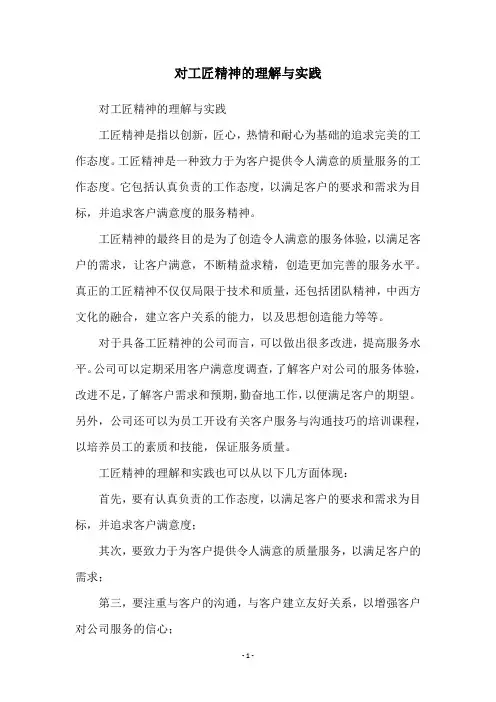 对工匠精神的理解与实践

对工匠精神的理解与实践

工匠精神是指以创新，匠心，热情和耐心为基础的追求完美的工作态度。工匠精神是一种致力于为客户提供令人满意的质量服务的工作态度。它包括认真负责的工作态度，以满足客户的要求和需求为目标，并追求客户满意度的服务精神。

工匠精神的最终目的是为了创造令人满意的服务体验，以满足客户的需求，让客户满意，不断精益求精，创造更加完善的服务水平。真正的工匠精神不仅仅局限于技术和质量，还包括团队精神，中西方文化的融合，建立客户关系的能力，以及思想创造能力等等。

对于具备工匠精神的公司而言，可以做出很多改进，提高服务水平。公司可以定期采用客户满意度调查，了解客户对公司的服务体验，改进不足，了解客户需求和预期，勤奋地工作，以便满足客户的期望。另外，公司还可以为员工开设有关客户服务与沟通技巧的培训课程，以培养员工的素质和技能，保证服务质量。

工匠精神的理解和实践也可以从以下几方面体现：

首先，要有认真负责的工作态度，以满足客户的要求和需求为目标，并追求客户满意度；

其次，要致力于为客户提供令人满意的质量服务，以满足客户的需求；

第三，要注重与客户的沟通，与客户建立友好关系，以增强客户对公司服务的信心；

- 1 -